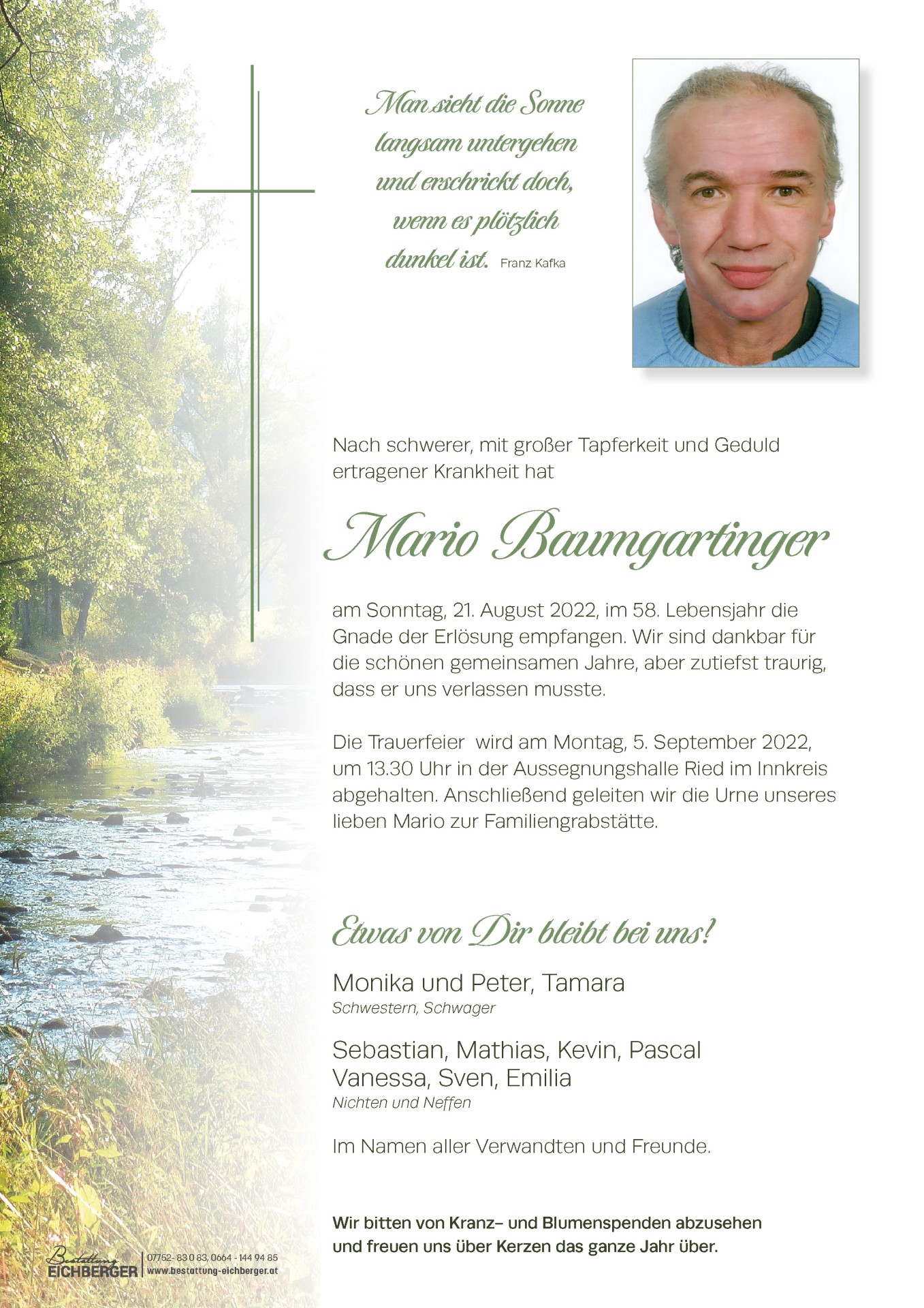 Man sieht die Sonne
langsam untergehen
und erschrickt doch,
wenn es plötzlich
dunkel ist. Franz Kafka

Nach schwerer, mit großer Tapferkeit und Geduld ertragener Krankheit hat

Mario Baumgartinger

am Sonntag, 21. August 2022, im 58. Lebensjahr die Gnade der Erlösung empfangen. Wir sind dankbar für die schönen gemeinsamen Jahre, aber zutiefst traurig, dass er uns verlassen musste.

Die Trauerfeier wird am Montag, 5. September 2022, um 13.30 Uhr in der Aussegnungshalle Ried im Innkreis abgehalten. Anschließend geleiten wir die Urne unseres lieben Mario zur Familiengrabstätte.

Etwas von Dir bleibt bei uns!

Monika und Peter, Tamara
Schwestern, Schwager

Sebastian, Mathias, Kevin, Pascal
Vanessa, Sven, Emilia
Nichten und Neffen

Im Namen aller Verwandten und Freunde.

Wir bitten von Kranz- und Blumenspenden abzusehen und freuen uns über Kerzen das ganze Jahr über.

Bestattung
EICHBERGER
07752- 83 0 83, 0664 - 144 94 85
www.bestattung-eichberger.at